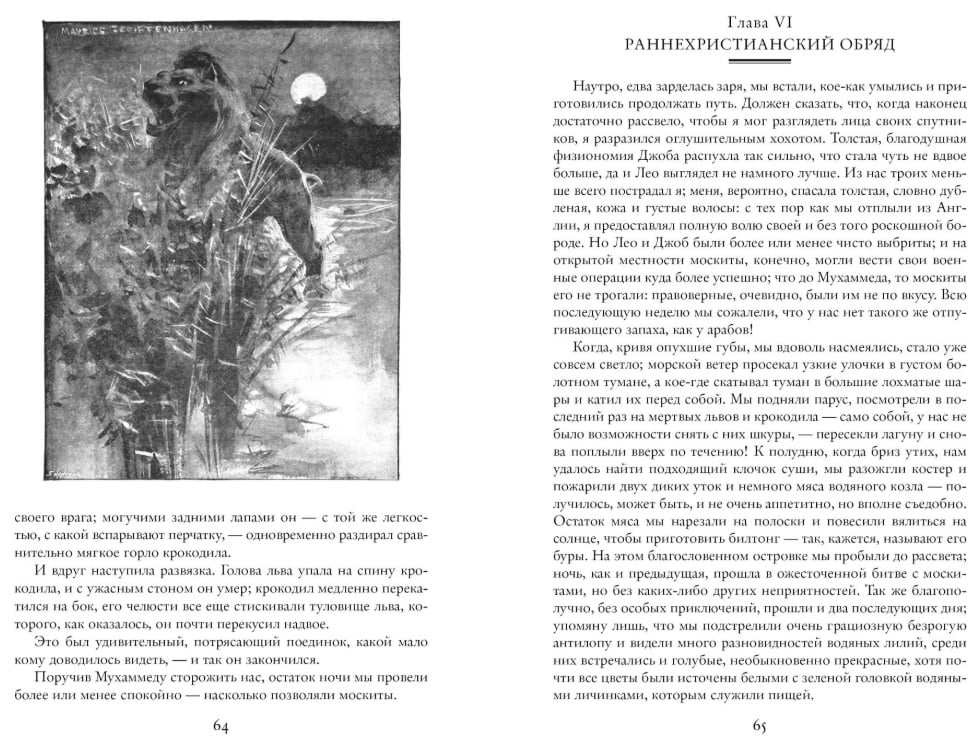 MAURICE GREIFFENHAGEN

своего врага; могучими задними лапами он — с той же легкостью, с какой вспарывают перчатку, — одновременно раздирал сравнительно мягкое горло крокодила.

И вдруг наступила развязка. Голова льва упала на спину крокодила, и с ужасным стоном он умер; крокодил медленно перекатился на бок, его челюсти все еще стискивали туловище льва, которого, как оказалось, он почти перекусил надвое.

Это был удивительный, потрясающий поединок, какой мало кому доводилось видеть, — и так он закончился.

Поручив Мухаммеду сторожить нас, остаток ночи мы провели более или менее спокойно — насколько позволяли москиты.

64

Глава VI
РАННЕХРИСТИАНСКИЙ ОБРЯД

Наутро, едва зарделась заря, мы встали, кое-как умылись и приготовились продолжать путь. Должен сказать, что, когда наконец достаточно рассвело, чтобы я мог разглядеть лица своих спутников, я разразился оглушительным хохотом. Толстая, благодушная физиономия Джоба распухла так сильно, что стала чуть не вдвое больше, да и Лео выглядел не намного лучше. Из нас троих меньше всего пострадал я; меня, вероятно, спасала толстая, словно дубленая, кожа и густые волосы: с тех пор как мы отплыли из Англии, я предоставлял полную волю своей и без того роскошной бороде. Но Лео и Джоб были более или менее чисто выбриты; и на открытой местности москиты, конечно, могли вести свои военные операции куда более успешно; что до Мухаммеда, то москиты его не трогали: правоверные, очевидно, были им не по вкусу. Всю последующую неделю мы сожалели, что у нас нет такого же отпугивающего запаха, как у арабов!

Когда, кривя опухшие губы, мы вдоволь насмеялись, стало уже совсем светло; морской ветер просекал узкие улочки в густом болотном тумане, а кое-где скатывал туман в большие лохматые шары и катил их перед собой. Мы подняли парус, посмотрели в последний раз на мертвых львов и крокодила — само собой, у нас не было возможности снять с них шкуры, — пересекли лагуну и снова поплыли вверх по течению! К полудню, когда бриз утих, нам удалось найти подходящий клочок суши, мы разожгли костер и пожарили двух диких уток и немного мяса водяного козла — получилось, может быть, и не очень аппетитно, но вполне съедобно. Остаток мяса мы нарезали на полоски и повесили вялиться на солнце, чтобы приготовить билтонг — так, кажется, называют его буры. На этом благословенном островке мы пробыли до рассвета; ночь, как и предыдущая, прошла в ожесточенной битве с москитами, но без каких-либо других неприятностей. Так же благополучно, без особых приключений, прошли и два последующих дня; упомяну лишь, что мы подстрелили очень грациозную безрогую антилопу и видели много разновидностей водяных лилий, среди них встречались и голубые, необыкновенно прекрасные, хотя почти все цветы были источены белыми с зеленой головкой водяными личинками, которым служили пищей.

65